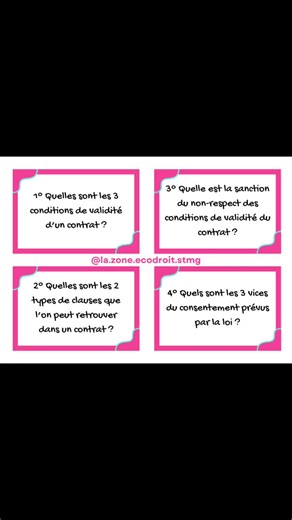 1° Quelles sont les 3 conditions de validité d'un contrat ?

3° Quelle est la sanction du non-respect des conditions de validité du contrat ?

@la.zone.ecodroit.stmg

2° Quelles sont les 2 types de clauses que l'on peut retrouver dans un contrat ?

4° Quels sont les 3 vices du consentement prévus par la loi ?